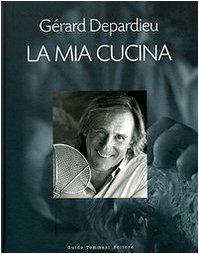 Gérard Depardieu
LA MIA CUCINA

Guido Tommasi Editore